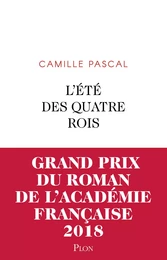 CAMILLE PASCAL

L'ÉTÉ
DES QUATRE
ROIS

GRAND PRIX
DU ROMAN
DE L'ACADÉMIE
FRANÇAISE
2018

PLON